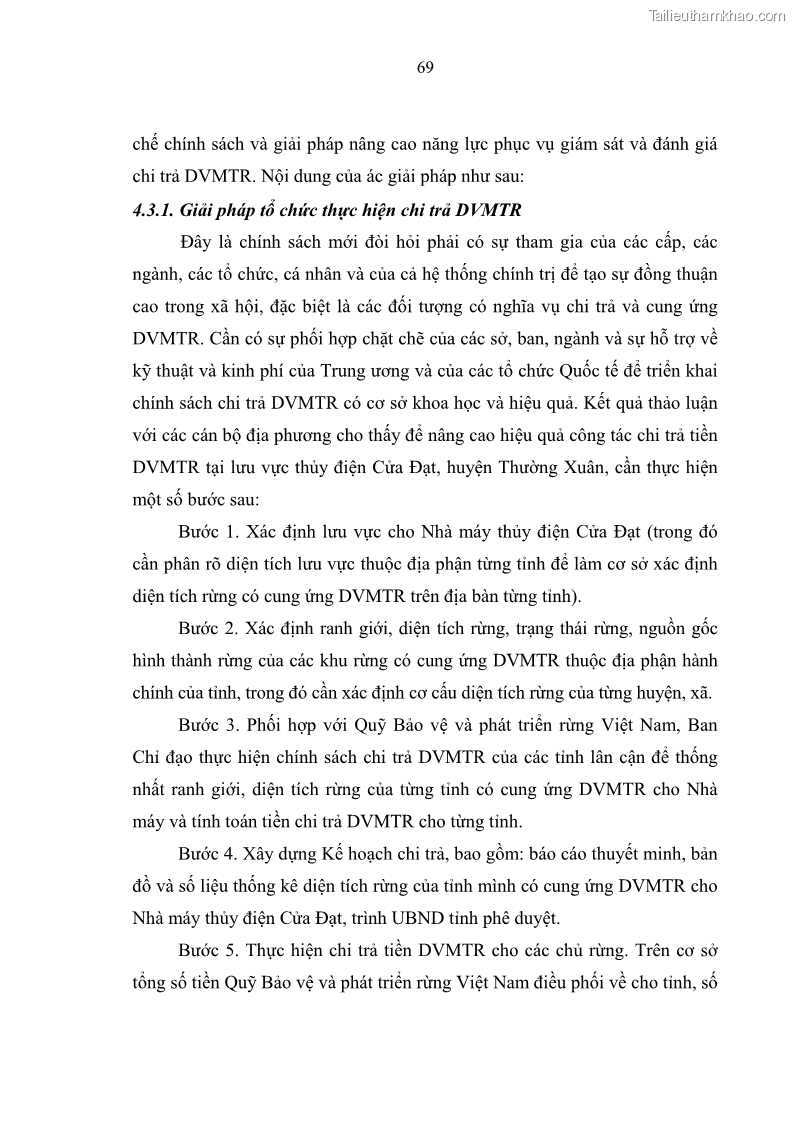 Tailieuthamkhao.com

69

chế chính sách và giải pháp nâng cao năng lực phục vụ giám sát và đánh giá chi trả DVMTR. Nội dung của ác giải pháp như sau:

4.3.1. Giải pháp tổ chức thực hiện chi trả DVMTR

Đây là chính sách mới đòi hỏi phải có sự tham gia của các cấp, các ngành, các tổ chức, cá nhân và của cả hệ thống chính trị để tạo sự đồng thuận cao trong xã hội, đặc biệt là các đối tượng có nghĩa vụ chi trả và cung ứng DVMTR. Cần có sự phối hợp chặt chẽ của các sở, ban, ngành và sự hỗ trợ về kỹ thuật và kinh phí của Trung ương và của các tổ chức Quốc tế để triển khai chính sách chi trả DVMTR có cơ sở khoa học và hiệu quả. Kết quả thảo luận với các cán bộ địa phương cho thấy để nâng cao hiệu quả công tác chi trả tiền DVMTR tại lưu vực thủy điện Cửa Đạt, huyện Thường Xuân, cần thực hiện một số bước sau:

Bước 1. Xác định lưu vực cho Nhà máy thủy điện Cửa Đạt (trong đó cần phân rõ diện tích lưu vực thuộc địa phận từng tỉnh để làm cơ sở xác định diện tích rừng có cung ứng DVMTR trên địa bàn từng tỉnh).

Bước 2. Xác định ranh giới, diện tích rừng, trạng thái rừng, nguồn gốc hình thành rừng của các khu rừng có cung ứng DVMTR thuộc địa phận hành chính của tỉnh, trong đó cần xác định cơ cấu diện tích rừng của từng huyện, xã.

Bước 3. Phối hợp với Quỹ Bảo vệ và phát triển rừng Việt Nam, Ban Chỉ đạo thực hiện chính sách chi trả DVMTR của các tỉnh lân cận để thống nhất ranh giới, diện tích rừng của từng tỉnh có cung ứng DVMTR cho Nhà máy và tính toán tiền chi trả DVMTR cho từng tỉnh.

Bước 4. Xây dựng Kế hoạch chi trả, bao gồm: báo cáo thuyết minh, bản đồ và số liệu thống kê diện tích rừng của tỉnh mình có cung ứng DVMTR cho Nhà máy thủy điện Cửa Đạt, trình UBND tỉnh phê duyệt.

Bước 5. Thực hiện chi trả tiền DVMTR cho các chủ rừng. Trên cơ sở tổng số tiền Quỹ Bảo vệ và phát triển rừng Việt Nam điều phối về cho tỉnh, số